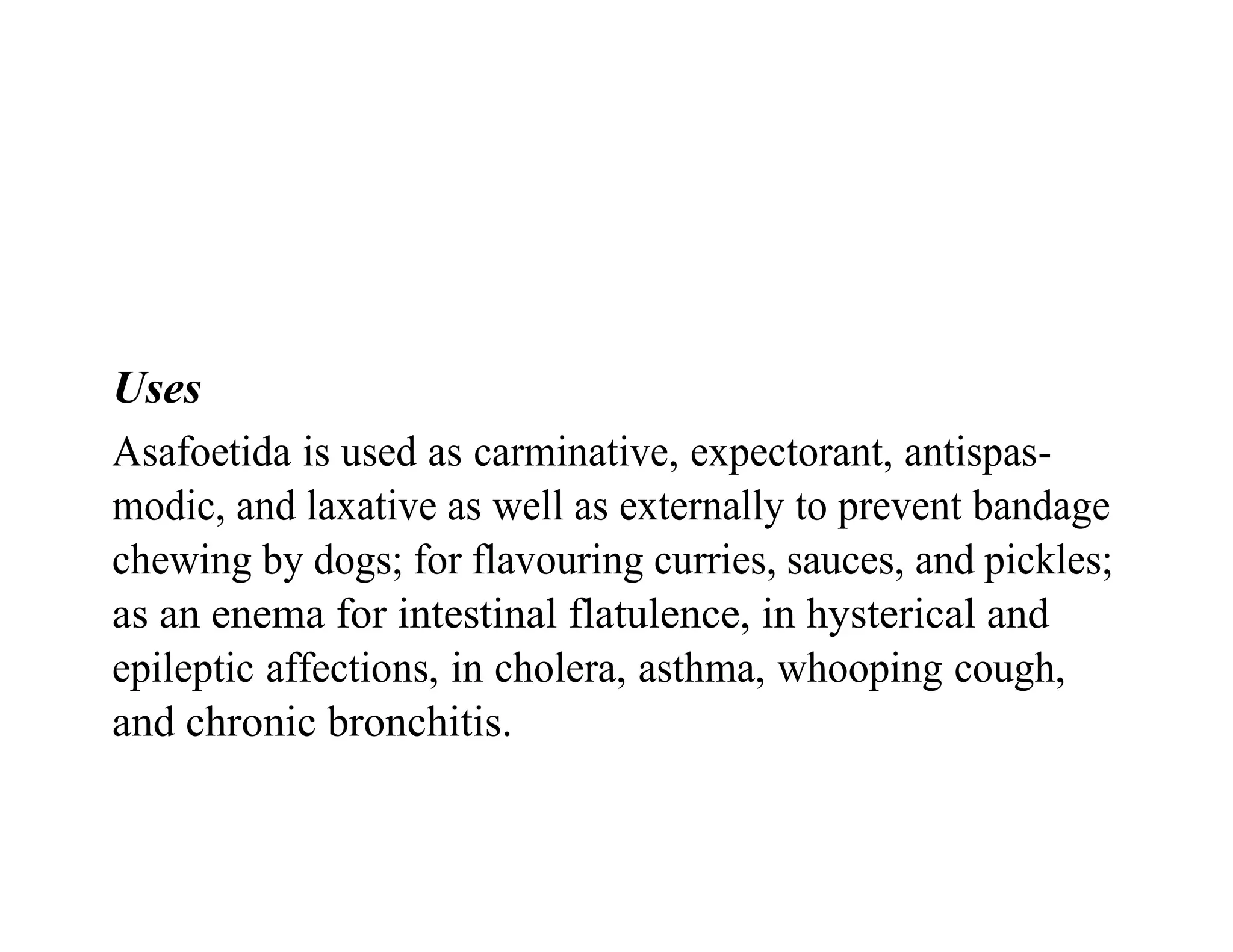 Uses

Asafoetida is used as carminative, expectorant, antispasmodic, and laxative as well as externally to prevent bandage chewing by dogs; for flavouring curries, sauces, and pickles; as an enema for intestinal flatulence, in hysterical and epileptic affections, in cholera, asthma, whooping cough, and chronic bronchitis.